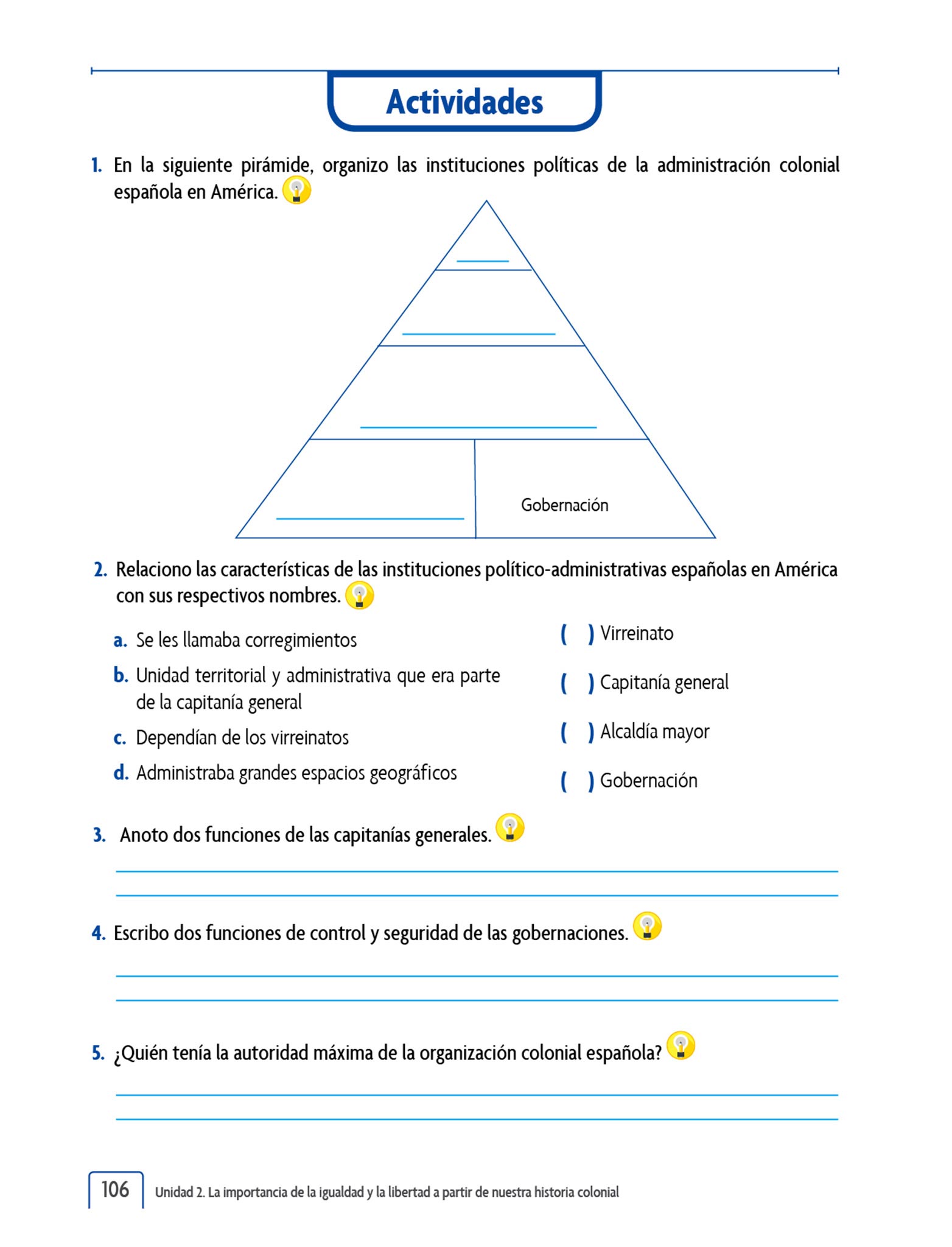 Actividades

1. En la siguiente pirámide, organizo las instituciones políticas de la administración colonial española en América.

Gobernación

2. Relaciono las características de las instituciones político-administrativas españolas en América con sus respectivos nombres.

a. Se les llamaba corregimientos
b. Unidad territorial y administrativa que era parte de la capitanía general
c. Dependían de los virreinatos
d. Administraba grandes espacios geográficos

( ) Virreinato
( ) Capitanía general
( ) Alcaldía mayor
( ) Gobernación

3. Anoto dos funciones de las capitanías generales.

4. Escribo dos funciones de control y seguridad de las gobernaciones.

5. ¿Quién tenía la autoridad máxima de la organización colonial española?

106 Unidad 2. La importancia de la igualdad y la libertad a partir de nuestra historia colonial